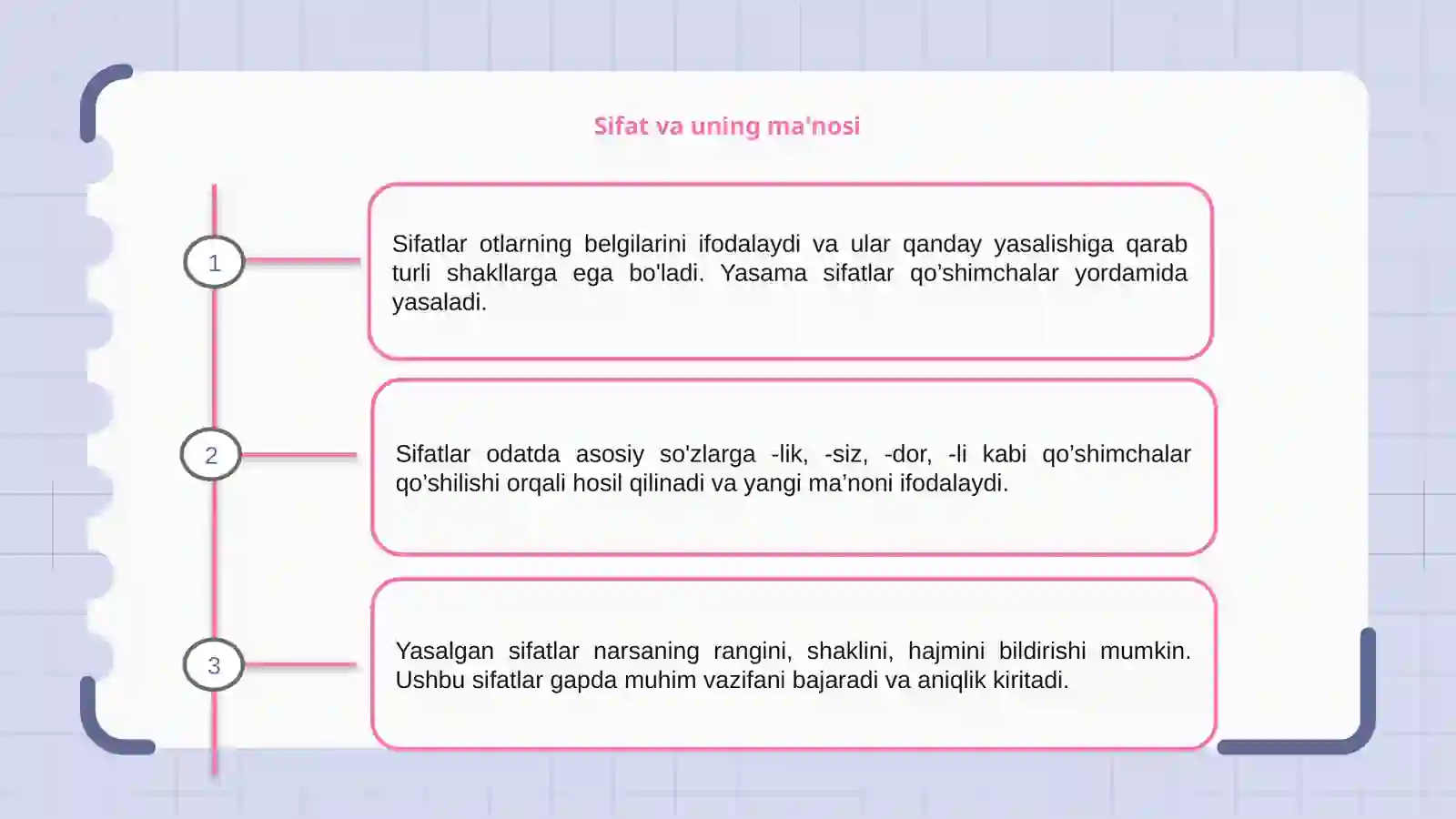 Sifat va uning ma'nosi

1

Sifatlar otlarning belgilarini ifodalaydi va ular qanday yasalishiga qarab turli shakllarga ega bo'ladi. Yasama sifatlar qo’shimchalar yordamida yasaladi.

2

Sifatlar odatda asosiy so'zlarga -lik, -siz, -dor, -li kabi qo’shimchalar qo’shilishi orqali hosil qilinadi va yangi ma’noni ifodalaydi.

3

Yasalgan sifatlar narsaning rangini, shaklini, hajmini bildirishi mumkin. Ushbu sifatlar gapda muhim vazifani bajaradi va aniqlik kiritadi.